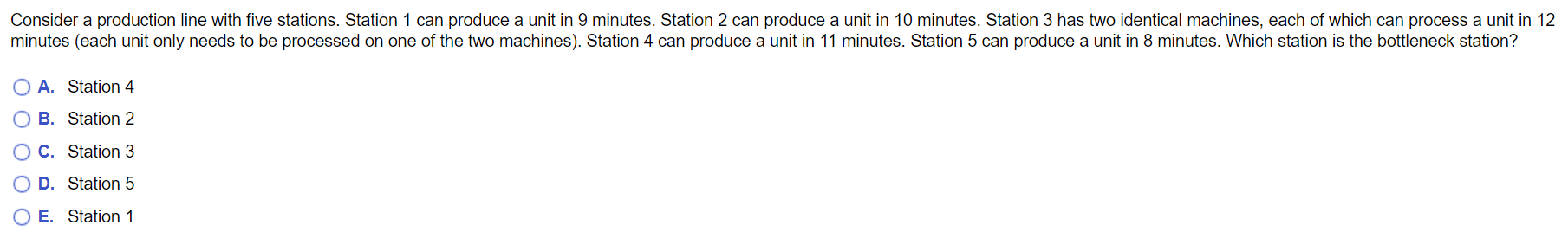 Consider a production line with five stations. Station 1 can produce a unit in 9 minutes. Station 2 can produce a unit in 10 minutes. Station 3 has two identical machines, each of which can process a unit in 12 minutes (each unit only needs to be processed on one of the two machines). Station 4 can produce a unit in 11 minutes. Station 5 can produce a unit in 8 minutes. Which station is the bottleneck station?

A. Station 4
B. Station 2
C. Station 3
D. Station 5
E. Station 1